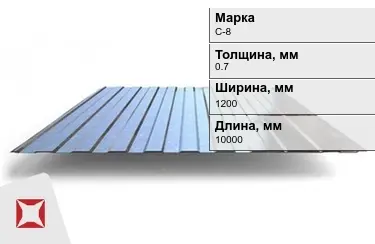 Марка
С-8

Толщина, мм
0.7

Ширина, мм
1200

Длина, мм
10000